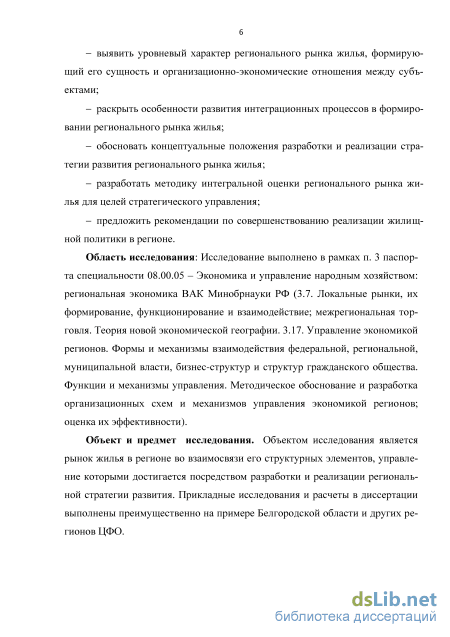 6

– выявить уровневый характер регионального рынка жилья, формирующий его сущность и организационно-экономические отношения между субъектами;

– раскрыть особенности развития интеграционных процессов в формировании регионального рынка жилья;

– обосновать концептуальные положения разработки и реализации стратегии развития регионального рынка жилья;

– разработать методику интегральной оценки регионального рынка жилья для целей стратегического управления;

– предложить рекомендации по совершенствованию реализации жилищной политики в регионе.

**Область исследования**: Исследование выполнено в рамках п. 3 паспорта специальности 08.00.05 – Экономика и управление народным хозяйством: региональная экономика ВАК Минобрнауки РФ (3.7. Локальные рынки, их формирование, функционирование и взаимодействие; межрегиональная торговля. Теория новой экономической географии. 3.17. Управление экономикой регионов. Формы и механизмы взаимодействия федеральной, региональной, муниципальной власти, бизнес-структур и структур гражданского общества. Функции и механизмы управления. Методическое обоснование и разработка организационных схем и механизмов управления экономикой регионов; оценка их эффективности).

**Объект и предмет исследования.** Объектом исследования является рынок жилья в регионе во взаимосвязи его структурных элементов, управление которыми достигается посредством разработки и реализации региональной стратегии развития. Прикладные исследования и расчеты в диссертации выполнены преимущественно на примере Белгородской области и других регионов ЦФО.

dsLib.net
библиотека диссертаций